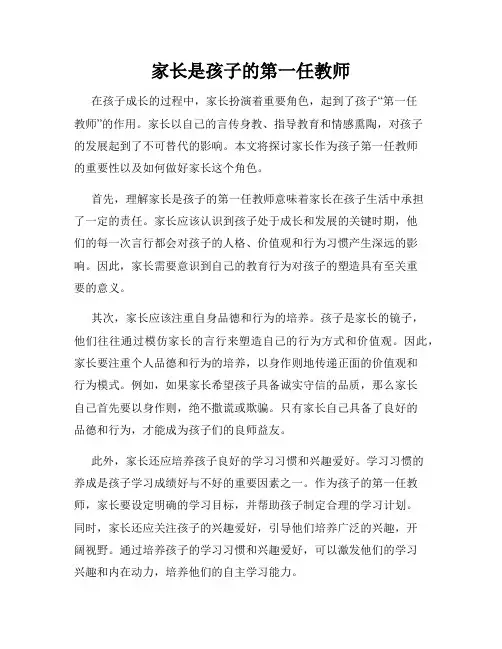 家长是孩子的第一任教师

在孩子成长的过程中，家长扮演着重要角色，起到了孩子“第一任教师”的作用。家长以自己的言传身教、指导教育和情感熏陶，对孩子的发展起到了不可替代的影响。本文将探讨家长作为孩子第一任教师的重要性以及如何做好家长这个角色。

首先，理解家长是孩子的第一任教师意味着家长在孩子生活中承担了一定的责任。家长应该认识到孩子处于成长和发展的关键时期，他们的每一次言行都会对孩子的人格、价值观和行为习惯产生深远的影响。因此，家长需要意识到自己的教育行为对孩子的塑造具有至关重要的意义。

其次，家长应该注重自身品德和行为的培养。孩子是家长的镜子，他们往往通过模仿家长的言行来塑造自己的行为方式和价值观。因此，家长要注重个人品德和行为的培养，以身作则地传递正面的价值观和行为模式。例如，如果家长希望孩子具备诚实守信的品质，那么家长自己首先要以身作则，绝不撒谎或欺骗。只有家长自己具备了良好的品德和行为，才能成为孩子们的良师益友。

此外，家长还应培养孩子良好的学习习惯和兴趣爱好。学习习惯的养成是孩子学习成绩好与不好的重要因素之一。作为孩子的第一任教师，家长要设定明确的学习目标，并帮助孩子制定合理的学习计划。同时，家长还应关注孩子的兴趣爱好，引导他们培养广泛的兴趣，开阔视野。通过培养孩子的学习习惯和兴趣爱好，可以激发他们的学习兴趣和内在动力，培养他们的自主学习能力。